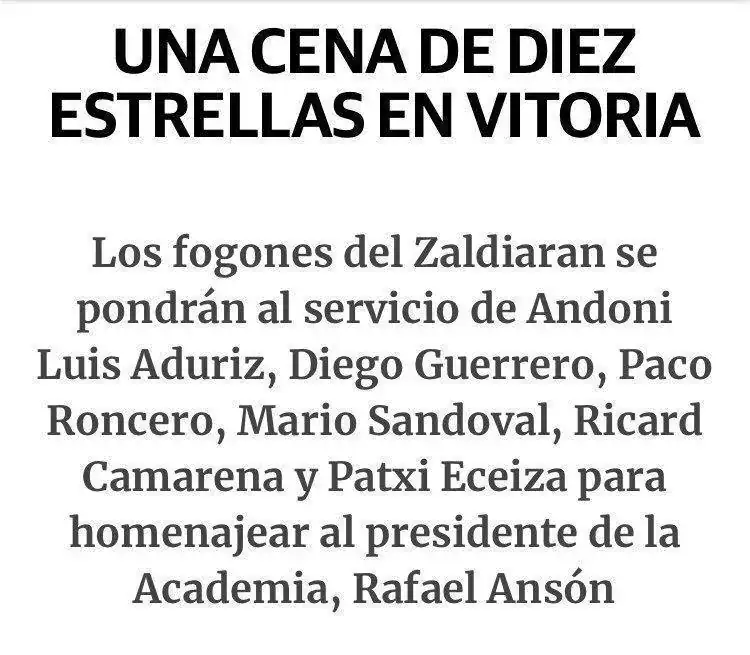 UNA CENA DE DIEZ ESTRELLAS EN VITORIA

Los fogones del Zaldiaran se pondrán al servicio de Andoni Luis Aduriz, Diego Guerrero, Paco Roncero, Mario Sandoval, Ricard Camarena y Patxi Eceiza para homenajear al presidente de la Academia, Rafael Ansón